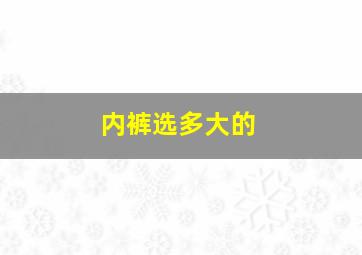 内裤选多大的